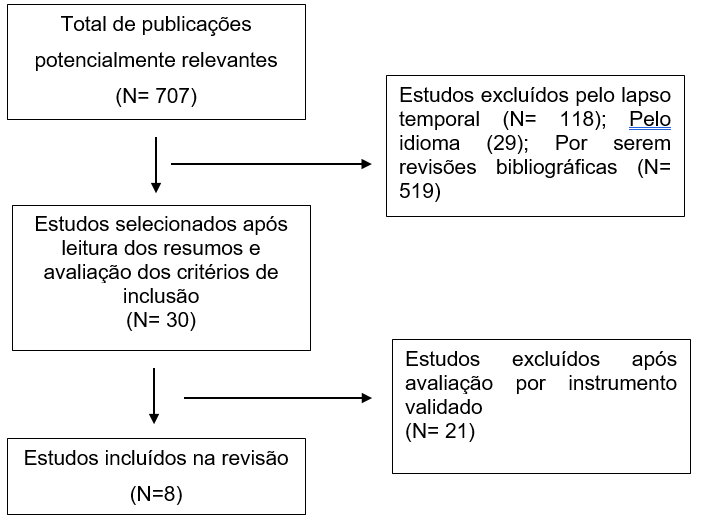 Total de publicações potencialmente relevantes
(N= 707)

Estudos excluídos pelo lapso temporal (N= 118); Pelo idioma (29); Por serem revisões bibliográficas (N= 519)

Estudos selecionados após leitura dos resumos e avaliação dos critérios de inclusão
(N= 30)

Estudos excluídos após avaliação por instrumento validado
(N= 21)

Estudos incluídos na revisão
(N=8)